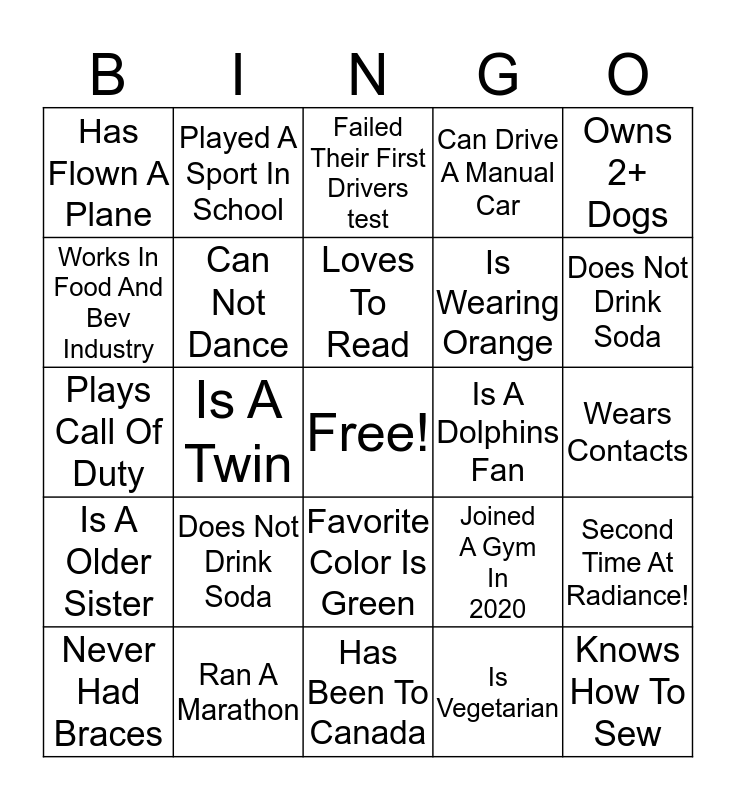 | B | I | N | G | O |
|---|---|---|---|---|
| Has Flown A Plane | Played A Sport In School | Failed Their First Drivers test | Can Drive A Manual Car | Owns 2+ Dogs |
| Works In Food And Bev Industry | Can Not Dance | Loves To Read | Is Wearing Orange | Does Not Drink Soda |
| Plays Call Of Duty | Is A Twin | Free! | Is A Dolphins Fan | Wears Contacts |
| Is A Older Sister | Does Not Drink Soda | Favorite Color Is Green | Joined A Gym In 2020 | Second Time At Radiance! |
| Never Had Braces | Ran A Marathon | Has Been To Canada | Is Vegetarian | Knows How To Sew |